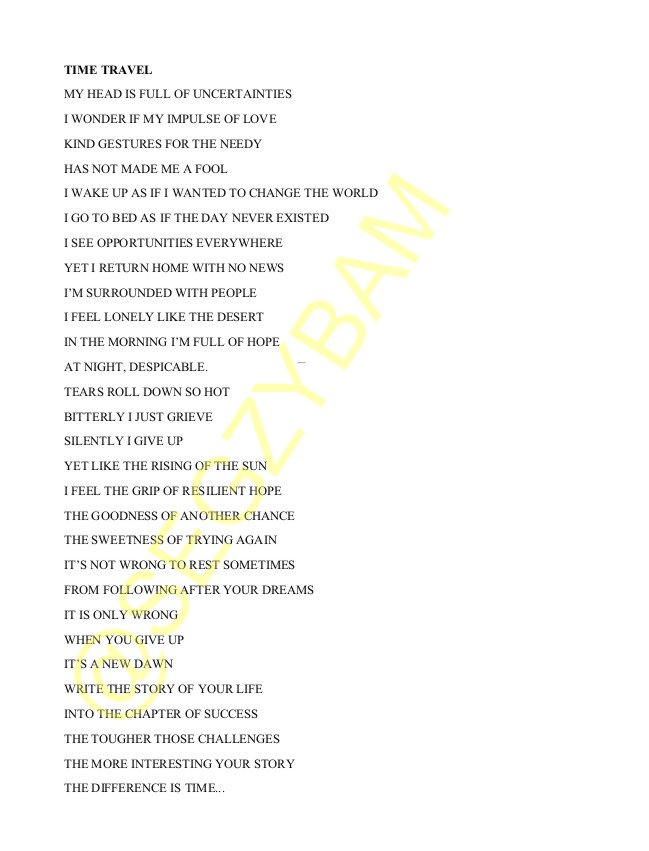 TIME TRAVEL

MY HEAD IS FULL OF UNCERTAINTIES
I WONDER IF MY IMPULSE OF LOVE
KIND GESTURES FOR THE NEEDY
HAS NOT MADE ME A FOOL
I WAKE UP AS IF I WANTED TO CHANGE THE WORLD
I GO TO BED AS IF THE DAY NEVER EXISTED
I SEE OPPORTUNITIES EVERYWHERE
YET I RETURN HOME WITH NO NEWS
I'M SURROUNDED WITH PEOPLE
I FEEL LONELY LIKE THE DESERT
IN THE MORNING I'M FULL OF HOPE
AT NIGHT, DESPICABLE.
TEARS ROLL DOWN SO HOT
BITTERLY I JUST GRIEVE
SILENTLY I GIVE UP
YET LIKE THE RISING OF THE SUN
I FEEL THE GRIP OF RESILIENT HOPE
THE GOODNESS OF ANOTHER CHANCE
THE SWEETNESS OF TRYING AGAIN
IT'S NOT WRONG TO REST SOMETIMES
FROM FOLLOWING AFTER YOUR DREAMS
IT IS ONLY WRONG
WHEN YOU GIVE UP
IT'S A NEW DAWN
WRITE THE STORY OF YOUR LIFE
INTO THE CHAPTER OF SUCCESS
THE TOUGHER THOSE CHALLENGES
THE MORE INTERESTING YOUR STORY
THE DIFFERENCE IS TIME...

@SEGZYBAM